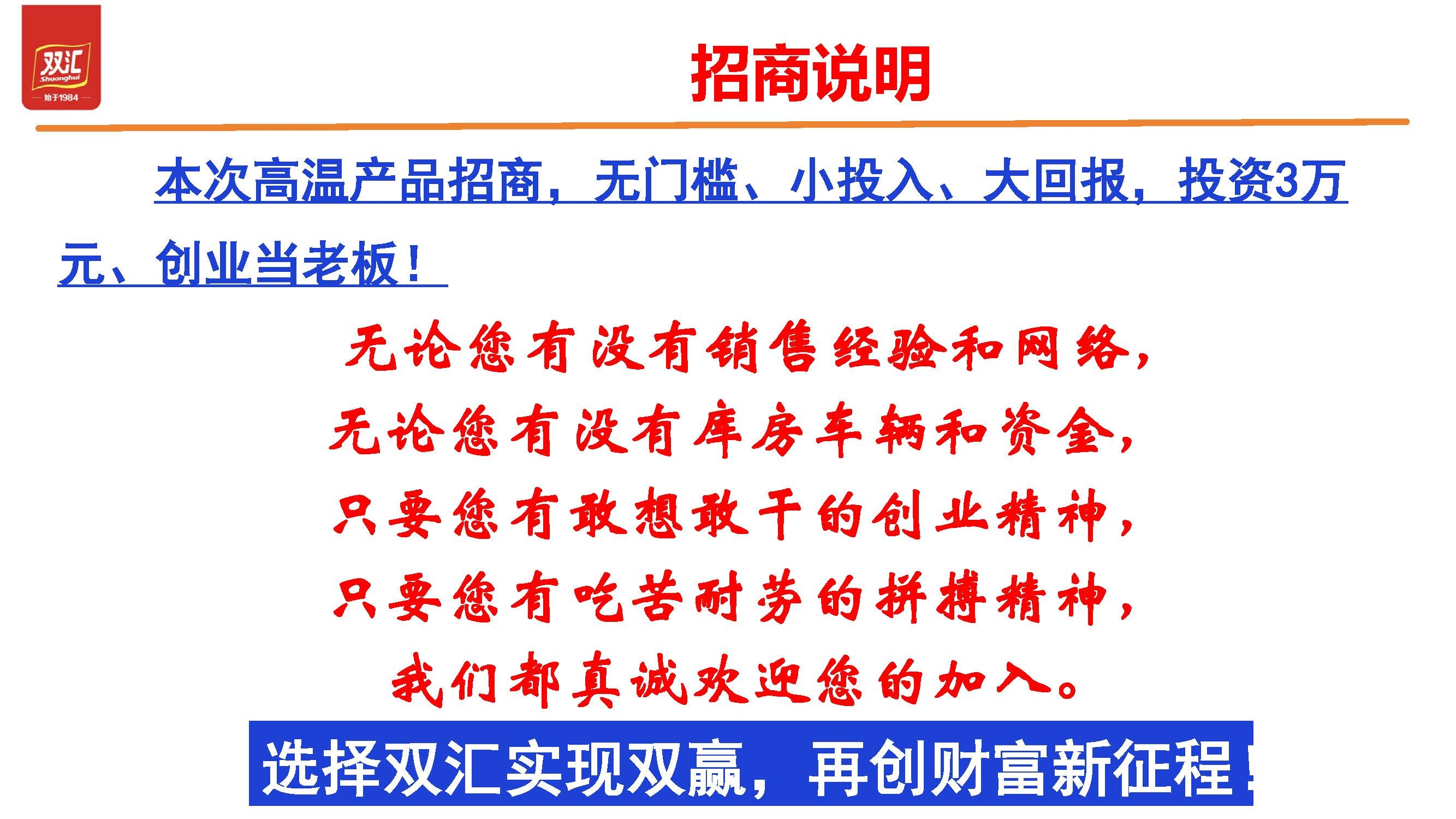 双汇
Shuanghui
始于1984

招商说明

本次高温产品招商，无门槛、小投入、大回报，投资3万元、创业当老板！

无论您有没有销售经验和网络，
无论您有没有库房车辆和资金，
只要您有敢想敢干的创业精神，
只要您有吃苦耐劳的拼搏精神，
我们都真诚欢迎您的加入。

选择双汇实现双赢，再创财富新征程！